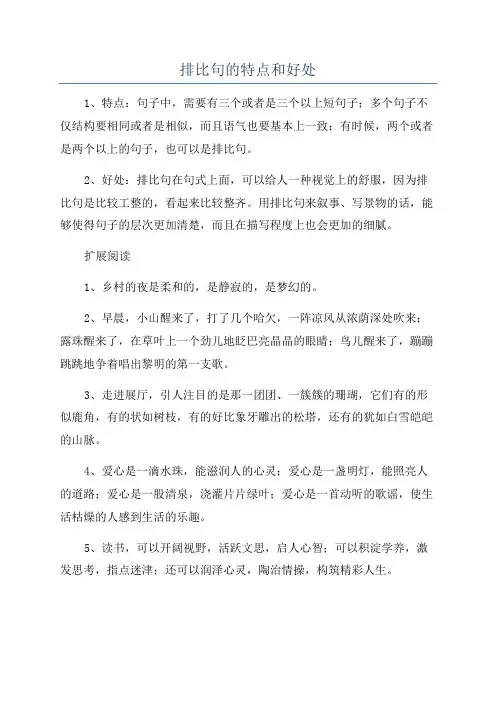 排比句的特点和好处

1、特点：句子中，需要有三个或者是三个以上短句子；多个句子不仅结构要相同或者是相似，而且语气也要基本上一致；有时候，两个或者是两个以上的句子，也可以是排比句。

2、好处：排比句在句式上面，可以给人一种视觉上的舒服，因为排比句是比较工整的，看起来比较整齐。用排比句来叙事、写景物的话，能够使得句子的层次更加清楚，而且在描写程度上也会更加的细腻。

扩展阅读

1、乡村的夜是柔和的，是静寂的，是梦幻的。

2、早晨，小山醒来了，打了几个哈欠，一阵凉风从浓荫深处吹来；露珠醒来了，在草叶上一个劲儿地眨巴亮晶晶的眼睛；鸟儿醒来了，蹦蹦跳跳地争着唱出黎明的第一支歌。

3、走进展厅，引人注目的是那一团团、一簇簇的珊瑚，它们有的形似鹿角，有的状如树枝，有的好比象牙雕出的松塔，还有的犹如白雪皑皑的山脉。

4、爱心是一滴水珠，能滋润人的心灵；爱心是一盏明灯，能照亮人的道路；爱心是一股清泉，浇灌片片绿叶；爱心是一首动听的歌谣，使生活枯燥的人感到生活的乐趣。

5、读书，可以开阔视野，活跃文思，启人心智；可以积淀学养，激发思考，指点迷津；还可以润泽心灵，陶冶情操，构筑精彩人生。